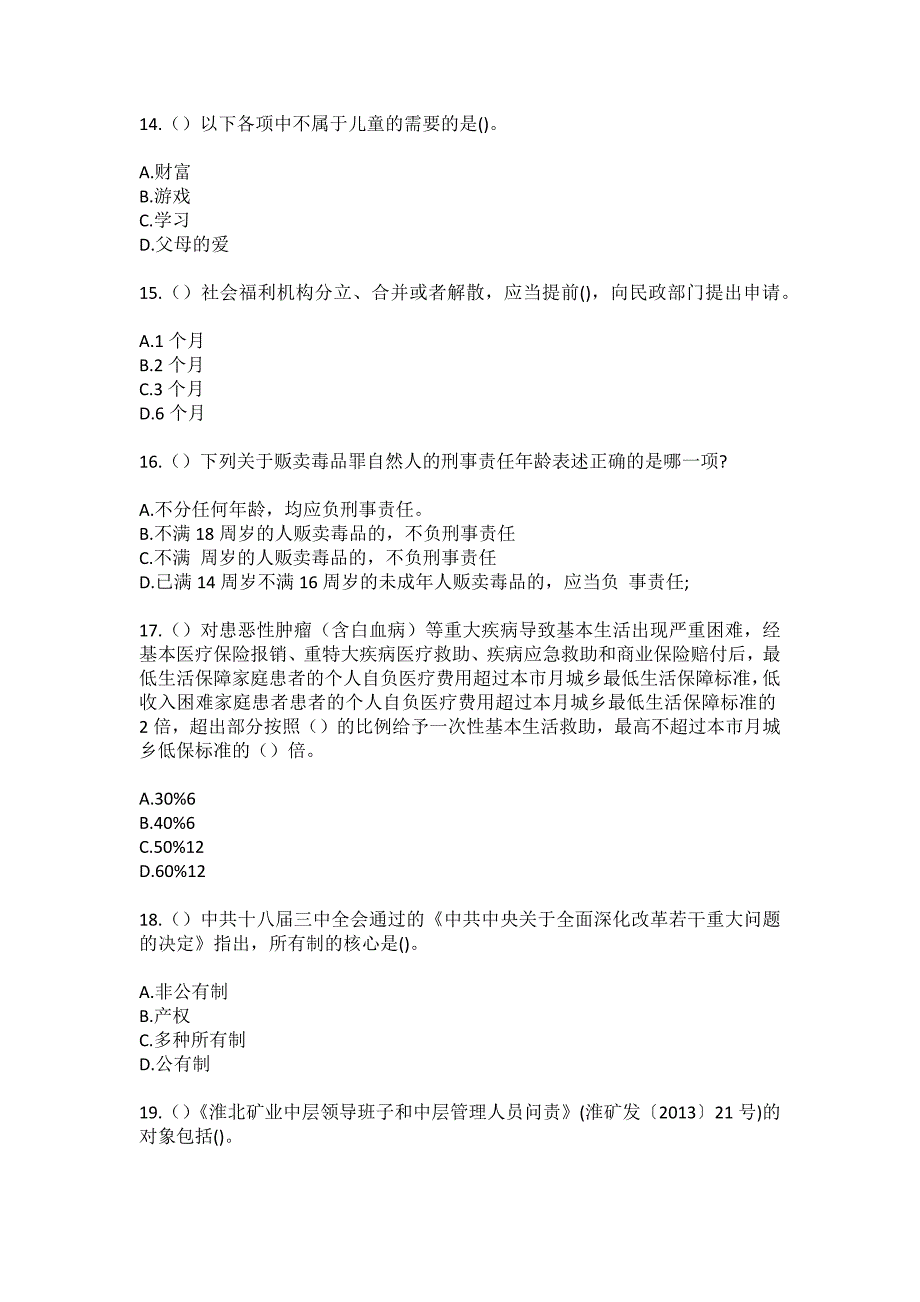 14.（）以下各项中不属于儿童的需要的是()。

A.财富
B.游戏
C.学习
D.父母的爱

15.（）社会福利机构分立、合并或者解散，应当提前()，向民政部门提出申请。

A.1 个月
B.2 个月
C.3 个月
D.6 个月

16.（）下列关于贩卖毒品罪自然人的刑事责任年龄表述正确的是哪一项?

A.不分任何年龄，均应负刑事责任。
B.不满 18 周岁的人贩卖毒品的，不负刑事责任
C.不满 周岁的人贩卖毒品的，不负刑事责任
D.已满 14 周岁不满 16 周岁的未成年人贩卖毒品的，应当负 事责任;

17.（）对患恶性肿瘤（含白血病）等重大疾病导致基本生活出现严重困难，经基本医疗保险报销、重特大疾病医疗救助、疾病应急救助和商业保险赔付后，最低生活保障家庭患者的个人自负医疗费用超过本市月城乡最低生活保障标准,低收入困难家庭患者患者的个人自负医疗费用超过本月城乡最低生活保障标准的 2 倍，超出部分按照（）的比例给予一次性基本生活救助，最高不超过本市月城乡低保标准的（）倍。

A.30%6
B.40%6
C.50%12
D.60%12

18.（）中共十八届三中全会通过的《中共中央关于全面深化改革若干重大问题的决定》指出，所有制的核心是()。

A.非公有制
B.产权
C.多种所有制
D.公有制

19.（）《淮北矿业中层领导班子和中层管理人员问责》(淮矿发〔2013〕21 号)的对象包括()。